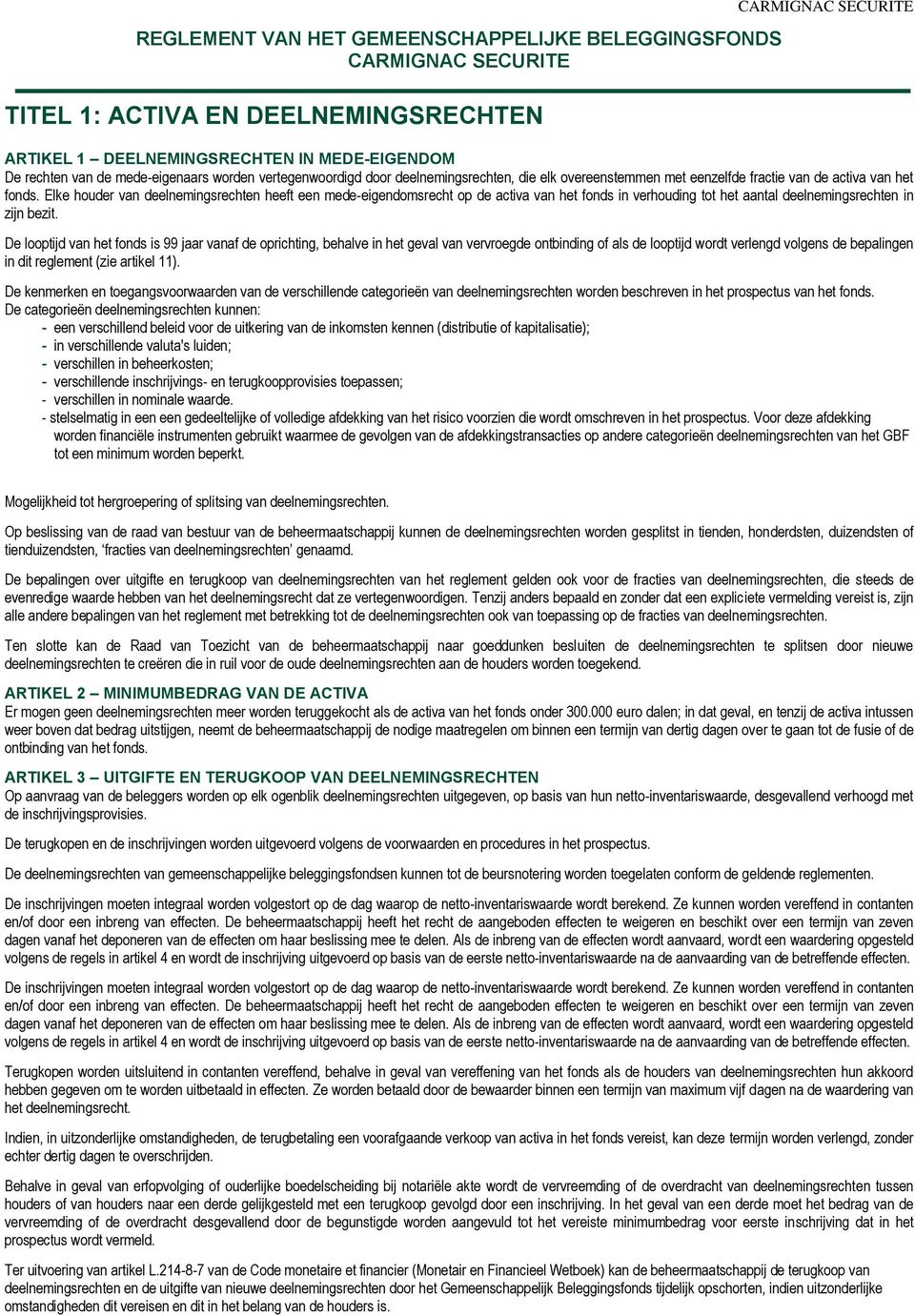 CARMIGNAC SECURITE

REGLEMENT VAN HET GEMEENSCHAPPELIJKE BELEGGINGSFONDS CARMIGNAC SECURITE

TITEL 1: ACTIVA EN DEELNEMINGSRECHTEN

ARTIKEL 1 – DEELNEMINGSRECHTEN IN MEDE-EIGENDOM
De rechten van de mede-eigenaars worden vertegenwoordigd door deelnemingsrechten, die elk overeenstemmen met eenzelfde fractie van de activa van het fonds. Elke houder van deelnemingsrechten heeft een mede-eigendomsrecht op de activa van het fonds in verhouding tot het aantal deelnemingsrechten in zijn bezit.

De looptijd van het fonds is 99 jaar vanaf de oprichting, behalve in het geval van vervroegde ontbinding of als de looptijd wordt verlengd volgens de bepalingen in dit reglement (zie artikel 11).

De kenmerken en toegangsvoorwaarden van de verschillende categorieën van deelnemingsrechten worden beschreven in het prospectus van het fonds.
De categorieën deelnemingsrechten kunnen:
- een verschillend beleid voor de uitkering van de inkomsten kennen (distributie of kapitalisatie);
- in verschillende valuta's luiden;
- verschillen in beheerkosten;
- verschillende inschrijvings- en terugkoopprovisies toepassen;
- verschillen in nominale waarde.
- stelselmatig in een een gedeeltelijke of volledige afdekking van het risico voorzien die wordt omschreven in het prospectus. Voor deze afdekking worden financiële instrumenten gebruikt waarmee de gevolgen van de afdekkingstransacties op andere categorieën deelnemingsrechten van het GBF tot een minimum worden beperkt.

Mogelijkheid tot hergroepering of splitsing van deelnemingsrechten.

Op beslissing van de raad van bestuur van de beheermaatschappij kunnen de deelnemingsrechten worden gesplitst in tienden, honderdsten, duizendsten of tienduizendsten, 'fracties van deelnemingsrechten' genaamd.

De bepalingen over uitgifte en terugkoop van deelnemingsrechten van het reglement gelden ook voor de fracties van deelnemingsrechten, die steeds de evenredige waarde hebben van het deelnemingsrecht dat ze vertegenwoordigen. Tenzij anders bepaald en zonder dat een expliciete vermelding vereist is, zijn alle andere bepalingen van het reglement met betrekking tot de deelnemingsrechten ook van toepassing op de fracties van deelnemingsrechten.

Ten slotte kan de Raad van Toezicht van de beheermaatschappij naar goeddunken besluiten de deelnemingsrechten te splitsen door nieuwe deelnemingsrechten te creëren die in ruil voor de oude deelnemingsrechten aan de houders worden toegekend.

ARTIKEL 2 – MINIMUMBEDRAG VAN DE ACTIVA
Er mogen geen deelnemingsrechten meer worden teruggekocht als de activa van het fonds onder 300.000 euro dalen; in dat geval, en tenzij de activa intussen weer boven dat bedrag uitstijgen, neemt de beheermaatschappij de nodige maatregelen om binnen een termijn van dertig dagen over te gaan tot de fusie of de ontbinding van het fonds.

ARTIKEL 3 – UITGIFTE EN TERUGKOOP VAN DEELNEMINGSRECHTEN
Op aanvraag van de beleggers worden op elk ogenblik deelnemingsrechten uitgegeven, op basis van hun netto-inventariswaarde, desgevallend verhoogd met de inschrijvingsprovisies.

De terugkopen en de inschrijvingen worden uitgevoerd volgens de voorwaarden en procedures in het prospectus.

De deelnemingsrechten van gemeenschappelijke beleggingsfondsen kunnen tot de beursnotering worden toegelaten conform de geldende reglementen.

De inschrijvingen moeten integraal worden volgestort op de dag waarop de netto-inventariswaarde wordt berekend. Ze kunnen worden vereffend in contanten en/of door een inbreng van effecten. De beheermaatschappij heeft het recht de aangeboden effecten te weigeren en beschikt over een termijn van zeven dagen vanaf het deponeren van de effecten om haar beslissing mee te delen. Als de inbreng van de effecten wordt aanvaard, wordt een waardering opgesteld volgens de regels in artikel 4 en wordt de inschrijving uitgevoerd op basis van de eerste netto-inventariswaarde na de aanvaarding van de betreffende effecten.

De inschrijvingen moeten integraal worden volgestort op de dag waarop de netto-inventariswaarde wordt berekend. Ze kunnen worden vereffend in contanten en/of door een inbreng van effecten. De beheermaatschappij heeft het recht de aangeboden effecten te weigeren en beschikt over een termijn van zeven dagen vanaf het deponeren van de effecten om haar beslissing mee te delen. Als de inbreng van de effecten wordt aanvaard, wordt een waardering opgesteld volgens de regels in artikel 4 en wordt de inschrijving uitgevoerd op basis van de eerste netto-inventariswaarde na de aanvaarding van de betreffende effecten.

Terugkopen worden uitsluitend in contanten vereffend, behalve in geval van vereffening van het fonds als de houders van deelnemingsrechten hun akkoord hebben gegeven om te worden uitbetaald in effecten. Ze worden betaald door de bewaarder binnen een termijn van maximum vijf dagen na de waardering van het deelnemingsrecht.

Indien, in uitzonderlijke omstandigheden, de terugbetaling een voorafgaande verkoop van activa in het fonds vereist, kan deze termijn worden verlengd, zonder echter dertig dagen te overschrijden.

Behalve in geval van erfopvolging of ouderlijke boedelscheiding bij notariële akte wordt de vervreemding of de overdracht van deelnemingsrechten tussen houders of van houders naar een derde gelijkgesteld met een terugkoop gevolgd door een inschrijving. In het geval van een derde moet het bedrag van de vervreemding of de overdracht desgevallend door de begunstigde worden aangevuld tot het vereiste minimumbedrag voor eerste inschrijving dat in het prospectus wordt vermeld.

Ter uitvoering van artikel L.214-8-7 van de Code monetaire et financier (Monetair en Financieel Wetboek) kan de beheermaatschappij de terugkoop van deelnemingsrechten en de uitgifte van nieuwe deelnemingsrechten door het Gemeenschappelijk Beleggingsfonds tijdelijk opschorten, indien uitzonderlijke omstandigheden dit vereisen en dit in het belang van de houders is.